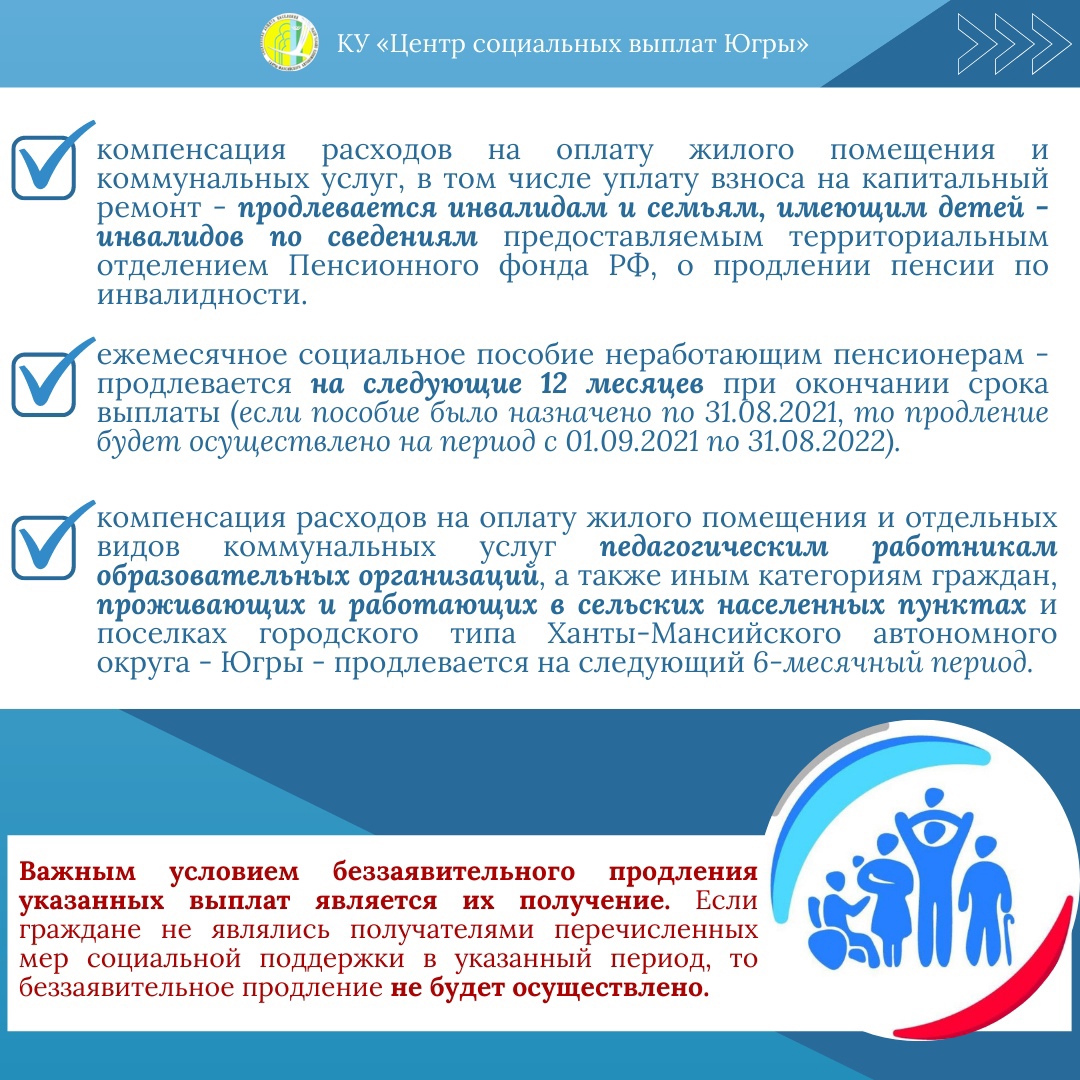 КУ «Центр социальных выплат Югры»

компенсация расходов на оплату жилого помещения и коммунальных услуг, в том числе уплату взноса на капитальный ремонт - продлевается инвалидам и семьям, имеющим детей - инвалидов по сведениям предоставляемым территориальным отделением Пенсионного фонда РФ, о продлении пенсии по инвалидности.

ежемесячное социальное пособие неработающим пенсионерам - продлевается на следующие 12 месяцев при окончании срока выплаты (если пособие было назначено по 31.08.2021, то продление будет осуществлено на период с 01.09.2021 по 31.08.2022).

компенсация расходов на оплату жилого помещения и отдельных видов коммунальных услуг педагогическим работникам образовательных организаций, а также иным категориям граждан, проживающих и работающих в сельских населенных пунктах и поселках городского типа Ханты-Мансийского автономного округа - Югры - продлевается на следующий 6-месячный период.

Важным условием беззаявительного продления указанных выплат является их получение. Если граждане не являлись получателями перечисленных мер социальной поддержки в указанный период, то беззаявительное продление не будет осуществлено.